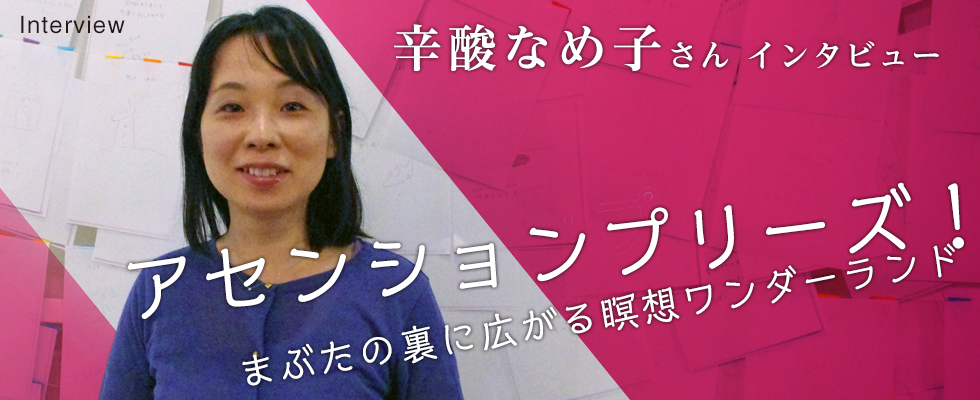 Interview

辛酸なめ子さん インタビュー

アセンションプリーズ！

まぶたの裏に広がる瞑想ワンダーランド